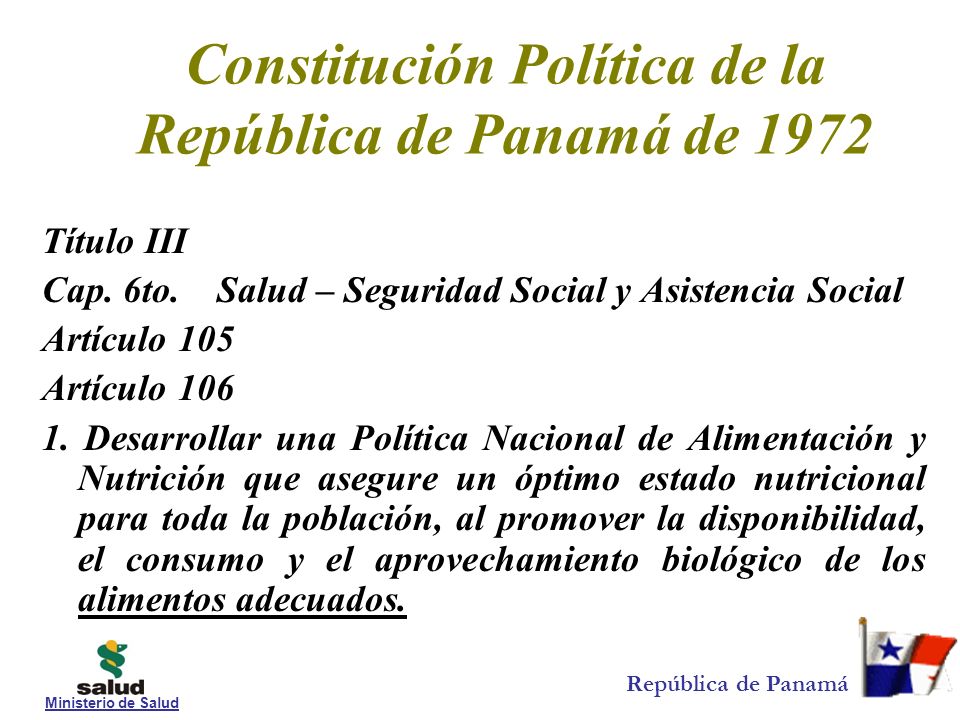 Constitución Política de la República de Panamá de 1972

Título III
Cap. 6to. Salud – Seguridad Social y Asistencia Social
Artículo 105
Artículo 106
1. Desarrollar una Política Nacional de Alimentación y Nutrición que asegure un óptimo estado nutricional para toda la población, al promover la disponibilidad, el consumo y el aprovechamiento biológico de los alimentos adecuados.

salud
Ministerio de Salud

República de Panamá